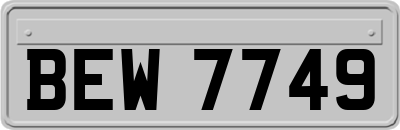 BEW 7749